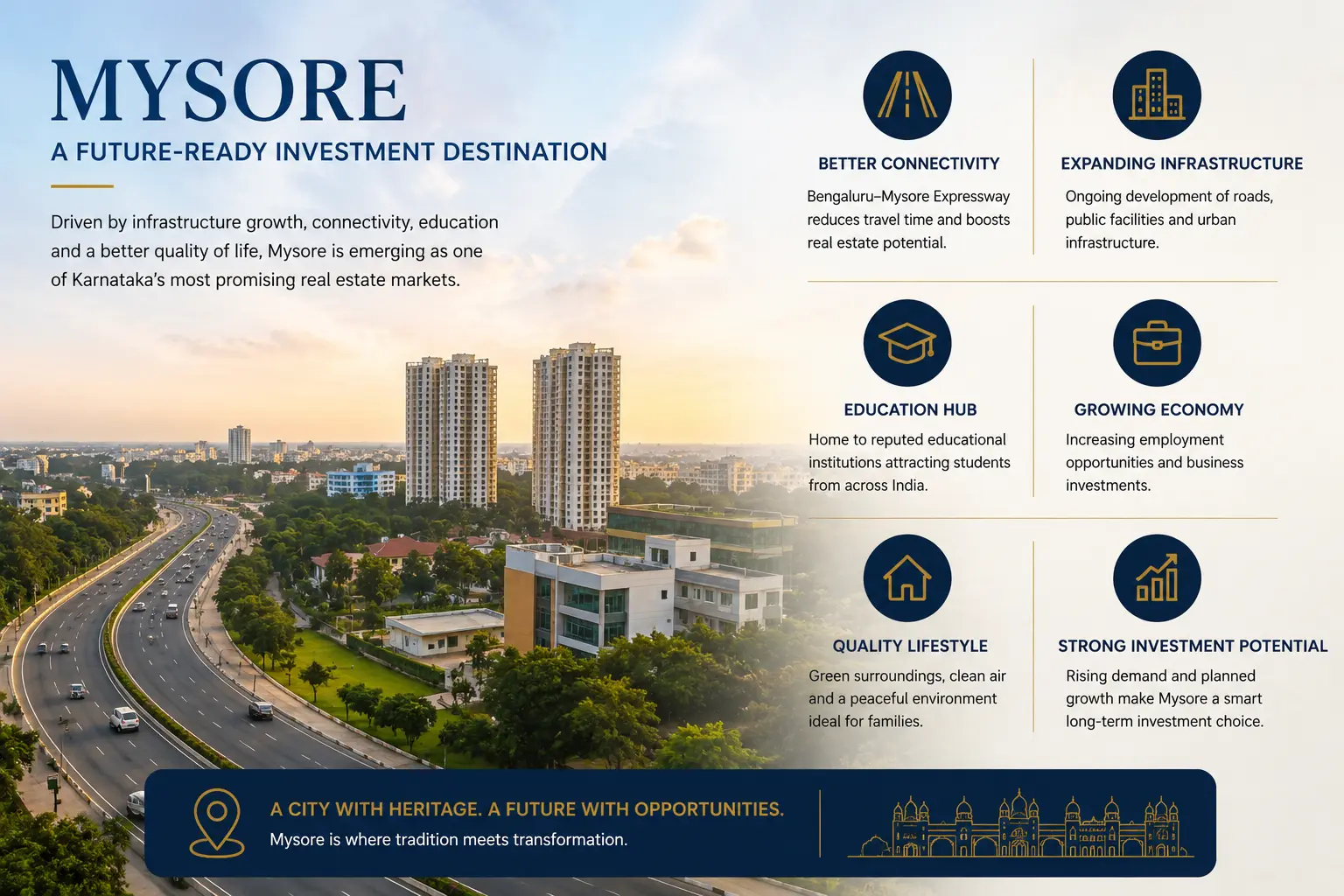 MYSORE

A FUTURE-READY INVESTMENT DESTINATION

Driven by infrastructure growth, connectivity, education and a better quality of life, Mysore is emerging as one of Karnataka's most promising real estate markets.

BETTER CONNECTIVITY

Bengaluru–Mysore Expressway reduces travel time and boosts real estate potential.

EXPANDING INFRASTRUCTURE

Ongoing development of roads, public facilities and urban infrastructure.

EDUCATION HUB

Home to reputed educational institutions attracting students from across India.

GROWING ECONOMY

Increasing employment opportunities and business investments.

QUALITY LIFESTYLE

Green surroundings, clean air and a peaceful environment ideal for families.

STRONG INVESTMENT POTENTIAL

Rising demand and planned growth make Mysore a smart long-term investment choice.

A CITY WITH HERITAGE. A FUTURE WITH OPPORTUNITIES.

Mysore is where tradition meets transformation.